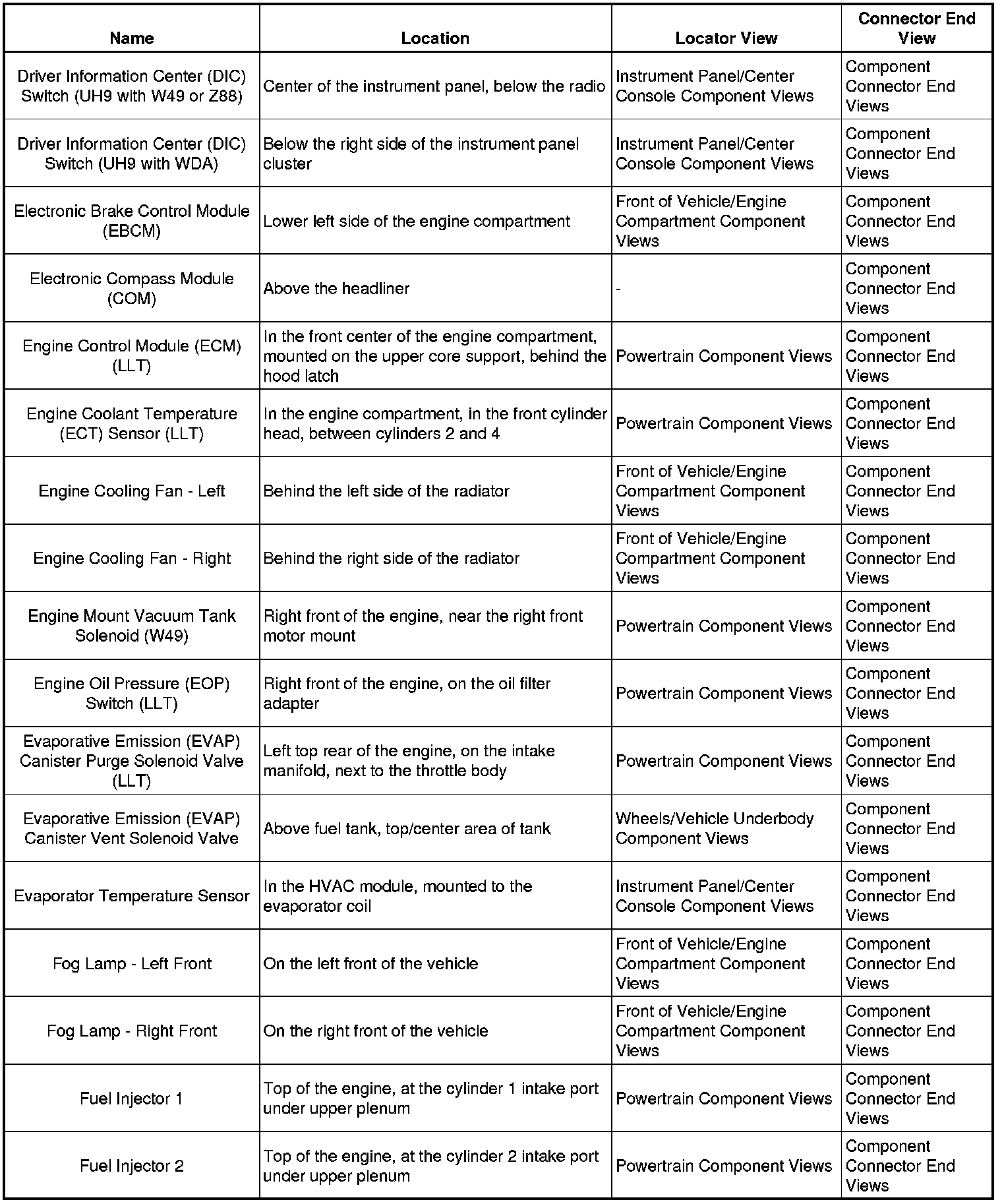 | Name | Location | Locator View | Connector End View |
|---|---|---|---|
| Driver Information Center (DIC) Switch (UH9 with W49 or Z88) | Center of the instrument panel, below the radio | Instrument Panel/Center Console Component Views | Component Connector End Views |
| Driver Information Center (DIC) Switch (UH9 with WDA) | Below the right side of the instrument panel cluster | Instrument Panel/Center Console Component Views | Component Connector End Views |
| Electronic Brake Control Module (EBCM) | Lower left side of the engine compartment | Front of Vehicle/Engine Compartment Component Views | Component Connector End Views |
| Electronic Compass Module (COM) | Above the headliner | - | Component Connector End Views |
| Engine Control Module (ECM) (LLT) | In the front center of the engine compartment, mounted on the upper core support, behind the hood latch | Powertrain Component Views | Component Connector End Views |
| Engine Coolant Temperature (ECT) Sensor (LLT) | In the engine compartment, in the front cylinder head, between cylinders 2 and 4 | Powertrain Component Views | Component Connector End Views |
| Engine Cooling Fan - Left | Behind the left side of the radiator | Front of Vehicle/Engine Compartment Component Views | Component Connector End Views |
| Engine Cooling Fan - Right | Behind the right side of the radiator | Front of Vehicle/Engine Compartment Component Views | Component Connector End Views |
| Engine Mount Vacuum Tank Solenoid (W49) | Right front of the engine, near the right front motor mount | Powertrain Component Views | Component Connector End Views |
| Engine Oil Pressure (EOP) Switch (LLT) | Right front of the engine, on the oil filter adapter | Powertrain Component Views | Component Connector End Views |
| Evaporative Emission (EVAP) Canister Purge Solenoid Valve (LLT) | Left top rear of the engine, on the intake manifold, next to the throttle body | Powertrain Component Views | Component Connector End Views |
| Evaporative Emission (EVAP) Canister Vent Solenoid Valve | Above fuel tank, top/center area of tank | Wheels/Vehicle Underbody Component Views | Component Connector End Views |
| Evaporator Temperature Sensor | In the HVAC module, mounted to the evaporator coil | Instrument Panel/Center Console Component Views | Component Connector End Views |
| Fog Lamp - Left Front | On the left front of the vehicle | Front of Vehicle/Engine Compartment Component Views | Component Connector End Views |
| Fog Lamp - Right Front | On the right front of the vehicle | Front of Vehicle/Engine Compartment Component Views | Component Connector End Views |
| Fuel Injector 1 | Top of the engine, at the cylinder 1 intake port under upper plenum | Powertrain Component Views | Component Connector End Views |
| Fuel Injector 2 | Top of the engine, at the cylinder 2 intake port under upper plenum | Powertrain Component Views | Component Connector End Views |